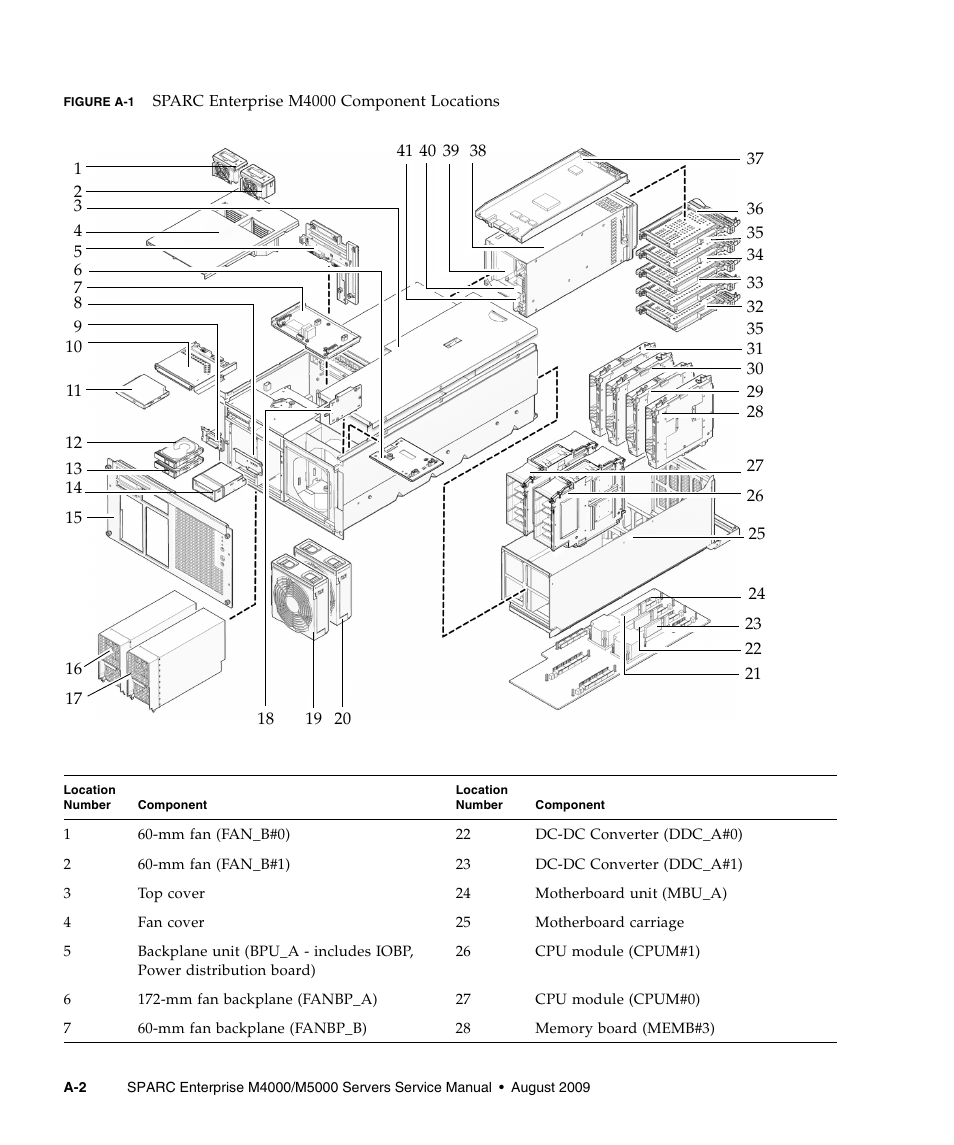 FIGURE A-1 SPARC Enterprise M4000 Component Locations

1
2
3
4
5
6
7
8
9
10
11
12
13
14
15
16
17
18
19
20
41 40 39 38
37
36
35
34
33
32
35
31
30
29
28
27
26
25
24
23
22
21

| Location Number | Component | Location Number | Component |
|---|---|---|---|
| 1 | 60-mm fan (FAN_B#0) | 22 | DC-DC Converter (DDC_A#0) |
| 2 | 60-mm fan (FAN_B#1) | 23 | DC-DC Converter (DDC_A#1) |
| 3 | Top cover | 24 | Motherboard unit (MBU_A) |
| 4 | Fan cover | 25 | Motherboard carriage |
| 5 | Backplane unit (BPU_A - includes IOBP, Power distribution board) | 26 | CPU module (CPUM#1) |
| 6 | 172-mm fan backplane (FANBP_A) | 27 | CPU module (CPUM#0) |
| 7 | 60-mm fan backplane (FANBP_B) | 28 | Memory board (MEMB#3) |

A-2 SPARC Enterprise M4000/M5000 Servers Service Manual • August 2009